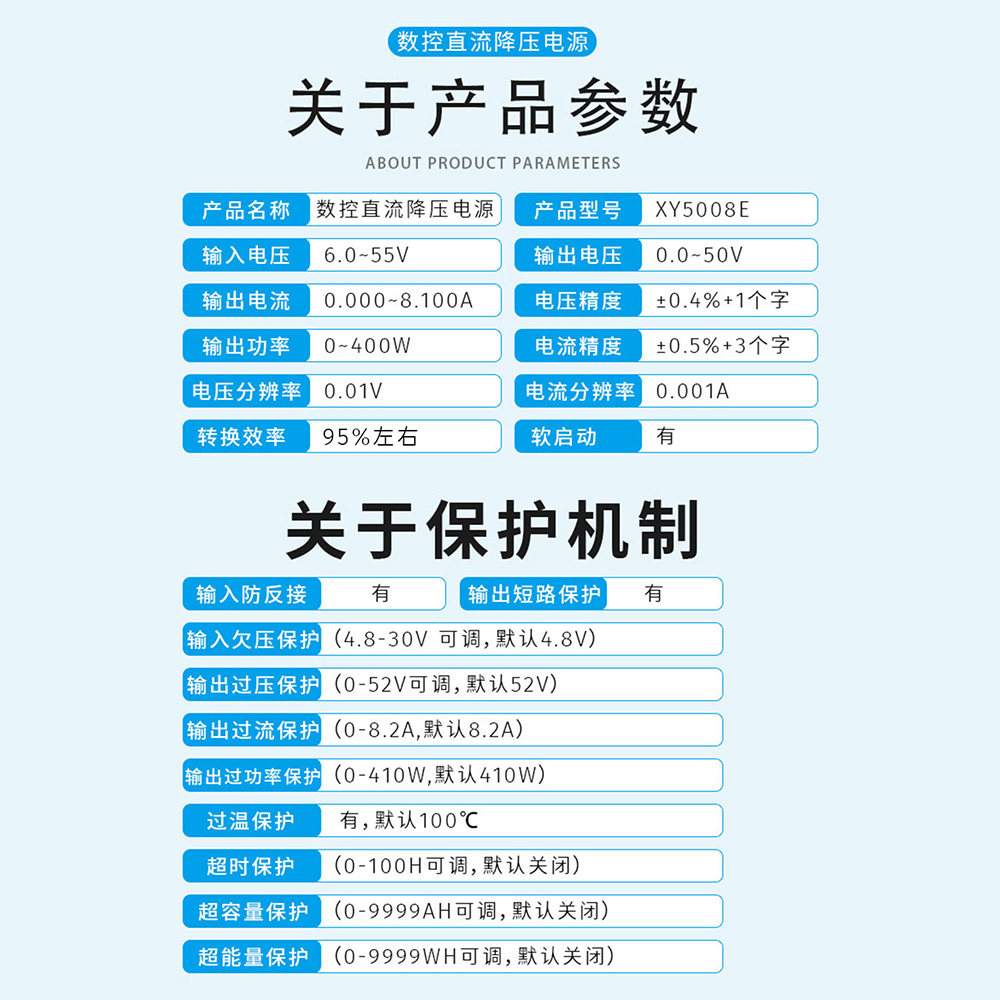 数控直流降压电源

关于产品参数

ABOUT PRODUCT PARAMETERS

产品名称 数控直流降压电源

输入电压 6.0~55V

输出电流 0.000~8.100A

输出功率 0~400W

电压分辨率 0.01V

转换效率 95%左右

产品型号 XY5008E

输出电压 0.0~50V

电压精度 ±0.4%+1个字

电流精度 ±0.5%+3个字

电流分辨率 0.001A

软启动 有

关于保护机制

输入防反接 有

输出短路保护 有

输入欠压保护 (4.8-30V 可调,默认4.8V)

输出过压保护 (0-52V可调,默认52V)

输出过流保护 (0-8.2A,默认8.2A)

输出过功率保护 (0-410W,默认410W)

过温保护 有,默认100℃

超时保护 (0-100H可调,默认关闭)

超容量保护 (0-9999AH可调,默认关闭)

超能量保护 (0-9999WH可调,默认关闭)